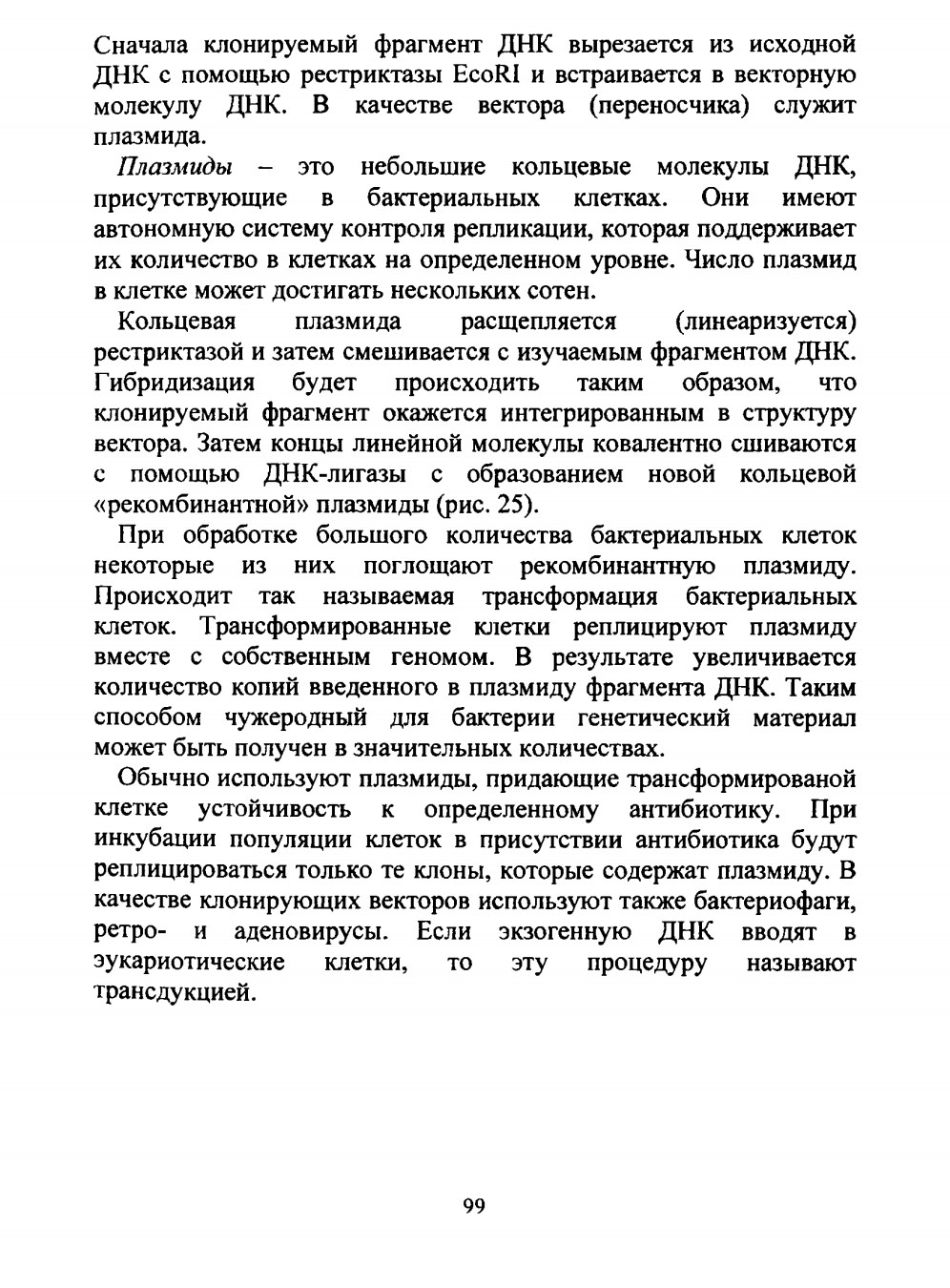 Сначала клонируемый фрагмент ДНК вырезается из исходной ДНК с помощью рестриктазы EcoRI и встраивается в векторную молекулу ДНК. В качестве вектора (переносчика) служит плазмида.

Плазмиды – это небольшие кольцевые молекулы ДНК, присутствующие в бактериальных клетках. Они имеют автономную систему контроля репликации, которая поддерживает их количество в клетках на определенном уровне. Число плазмид в клетке может достигать нескольких сотен.

Кольцевая плазмида расщепляется (линеаризуется) рестриктазой и затем смешивается с изучаемым фрагментом ДНК. Гибридизация будет происходить таким образом, что клонируемый фрагмент окажется интегрированным в структуру вектора. Затем концы линейной молекулы ковалентно сшиваются с помощью ДНК-лигазы с образованием новой кольцевой «рекомбинантной» плазмиды (рис. 25).

При обработке большого количества бактериальных клеток некоторые из них поглощают рекомбинантную плазмиду. Происходит так называемая трансформация бактериальных клеток. Трансформированные клетки реплицируют плазмиду вместе с собственным геномом. В результате увеличивается количество копий введенного в плазмиду фрагмента ДНК. Таким способом чужеродный для бактерии генетический материал может быть получен в значительных количествах.

Обычно используют плазмиды, придающие трансформированой клетке устойчивость к определенному антибиотику. При инкубации популяции клеток в присутствии антибиотика будут реплицироваться только те клоны, которые содержат плазмиду. В качестве клонирующих векторов используют также бактериофаги, ретро- и аденовирусы. Если экзогенную ДНК вводят в эукариотические клетки, то эту процедуру называют трансдукцией.

99